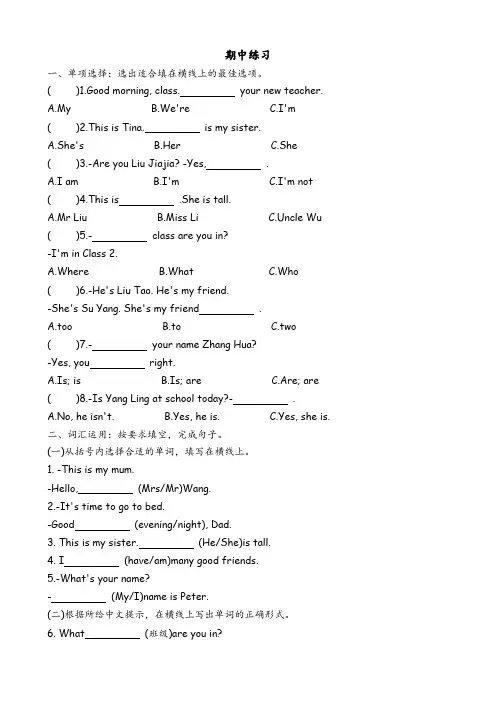 期中练习

一、单项选择：选出适合填在横线上的最佳选项。

(　　)1.Good morning, class.________ your new teacher.

A.My　　B.We're　　C.I'm

(　　)2.This is Tina.________ is my sister.

A.She's　　B.Her　　C.She

(　　)3.-Are you Liu Jiajia? -Yes,________ .

A.I am　　B.I'm　　C.I'm not

(　　)4.This is________ .She is tall.

A.Mr Liu　　B.Miss Li　　C.Uncle Wu

(　　)5.-________ class are you in?

-I'm in Class 2.

A.Where　　B.What　　C.Who

(　　)6.-He's Liu Tao. He's my friend.

-She's Su Yang. She's my friend________ .

A.too　　B.to　　C.two

(　　)7.-________ your name Zhang Hua?

-Yes, you________ right.

A.Is; is　　B.Is; are　　C.Are; are

(　　)8.-Is Yang Ling at school today?-________ .

A.No, he isn't.　　B.Yes, he is.　　C.Yes, she is.

二、词汇运用：按要求填空，完成句子。

(一)从括号内选择合适的单词，填写在横线上。

1. -This is my mum.

-Hello,________ (Mrs/Mr)Wang.

2.-It's time to go to bed.

-Good________ (evening/night), Dad.

3. This is my sister.________ (He/She)is tall.

4. I________ (have/am)many good friends.

5.-What's your name?

-________ (My/I)name is Peter.

(二)根据所给中文提示，在横线上写出单词的正确形式。

6. What________ (班级)are you in?